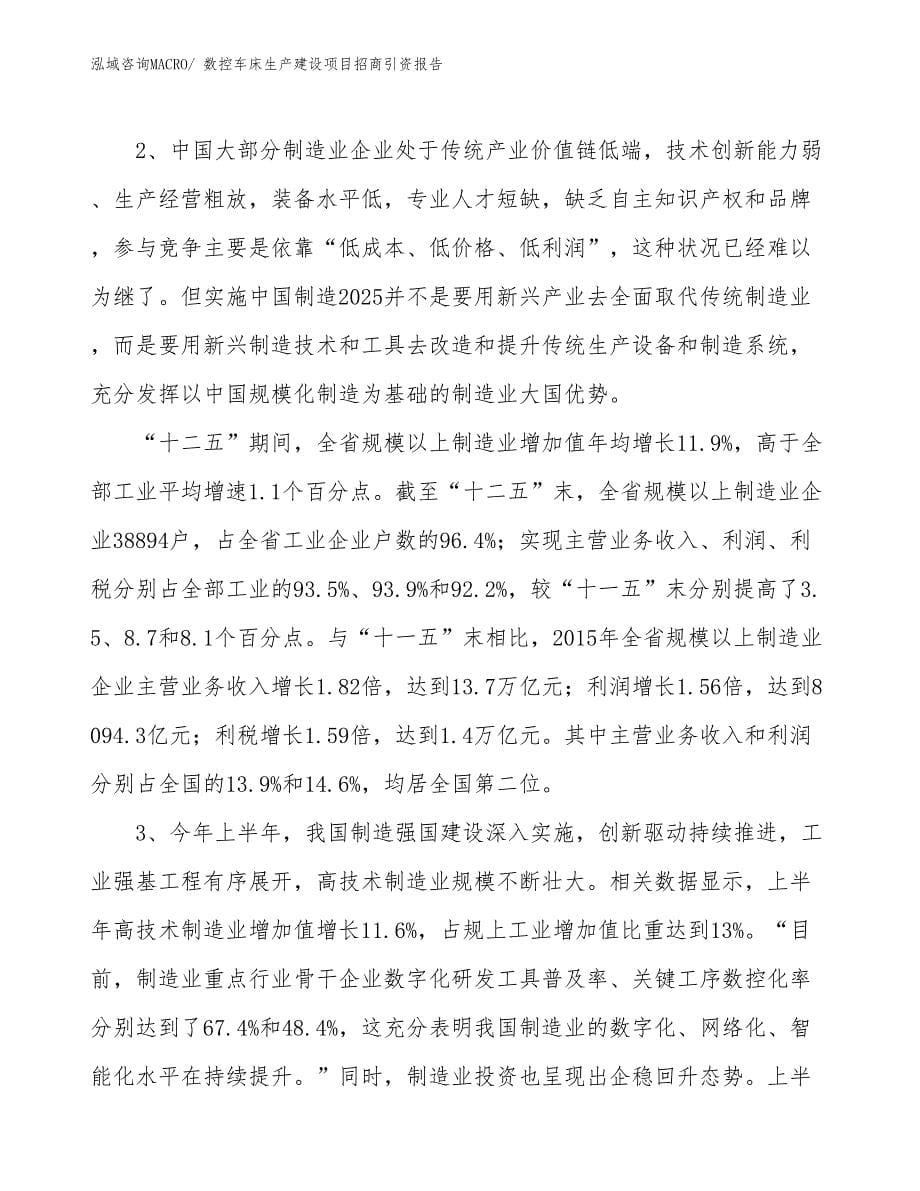 泓域咨询MACRO/ 数控车床生产建设项目招商引资报告

2、中国大部分制造业企业处于传统产业价值链低端，技术创新能力弱、生产经营粗放，装备水平低，专业人才短缺，缺乏自主知识产权和品牌，参与竞争主要是依靠“低成本、低价格、低利润”，这种状况已经难以为继了。但实施中国制造2025并不是要用新兴产业去全面取代传统制造业，而是要用新兴制造技术和工具去改造和提升传统生产设备和制造系统，充分发挥以中国规模化制造为基础的制造业大国优势。

“十二五”期间，全省规模以上制造业增加值年均增长11.9%，高于全部工业平均增速1.1个百分点。截至“十二五”末，全省规模以上制造业企业38894户，占全省工业企业户数的96.4%；实现主营业务收入、利润、利税分别占全部工业的93.5%、93.9%和92.2%，较“十一五”末分别提高了3.5、8.7和8.1个百分点。与“十一五”末相比，2015年全省规模以上制造业企业主营业务收入增长1.82倍，达到13.7万亿元；利润增长1.56倍，达到8094.3亿元；利税增长1.59倍，达到1.4万亿元。其中主营业务收入和利润分别占全国的13.9%和14.6%，均居全国第二位。

3、今年上半年，我国制造强国建设深入实施，创新驱动持续推进，工业强基工程有序展开，高技术制造业规模不断壮大。相关数据显示，上半年高技术制造业增加值增长11.6%，占规上工业增加值比重达到13%。“目前，制造业重点行业骨干企业数字化研发工具普及率、关键工序数控化率分别达到了67.4%和48.4%，这充分表明我国制造业的数字化、网络化、智能化水平在持续提升。”同时，制造业投资也呈现出企稳回升态势。上半